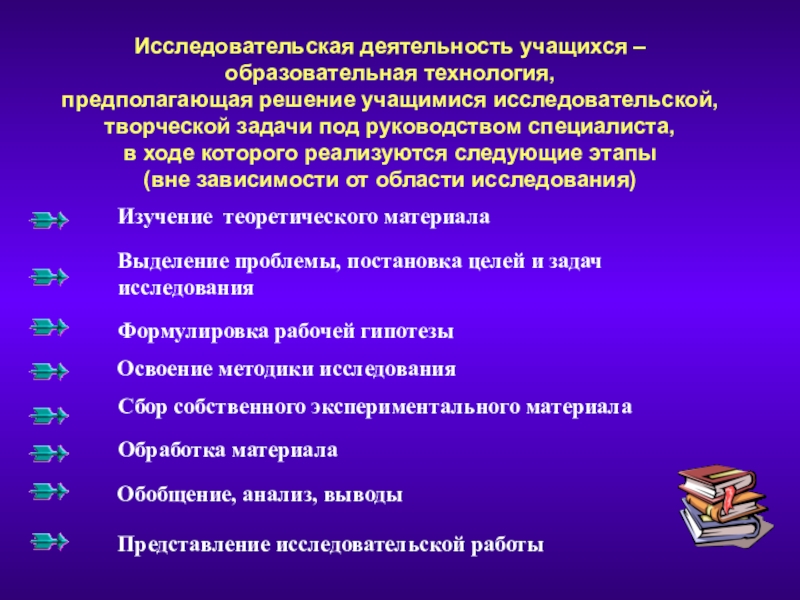 Исследовательская деятельность учащихся – образовательная технология, предполагающая решение учащимися исследовательской, творческой задачи под руководством специалиста, в ходе которого реализуются следующие этапы (вне зависимости от области исследования)

Изучение теоретического материала

Выделение проблемы, постановка целей и задач исследования

Формулировка рабочей гипотезы

Освоение методики исследования

Сбор собственного экспериментального материала

Обработка материала

Обобщение, анализ, выводы

Представление исследовательской работы